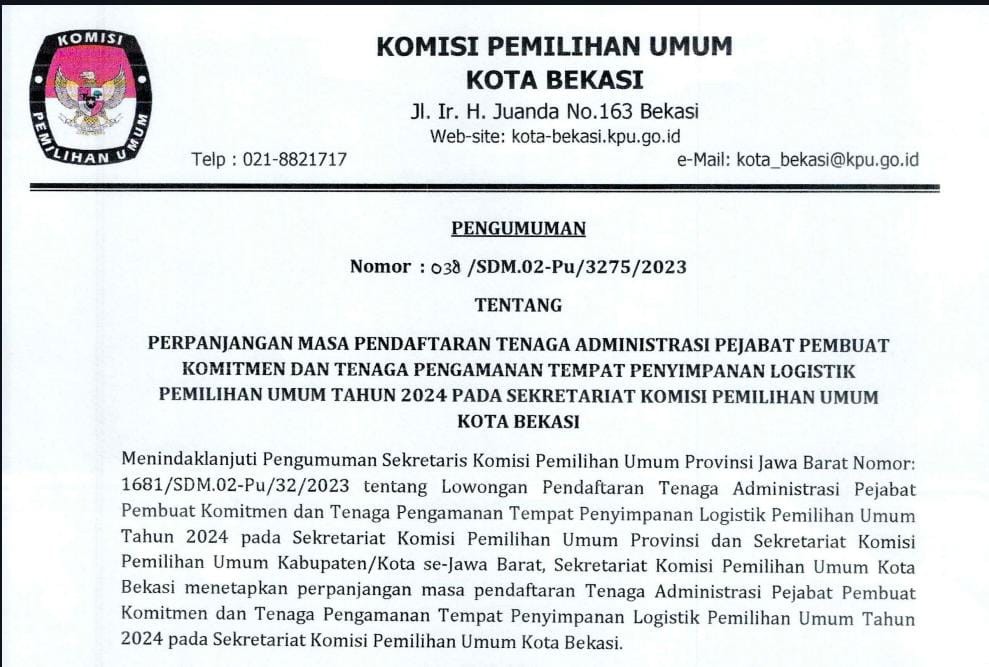 KOMISI PEMILIHAN UMUM

KOMISI PEMILIHAN UMUM
KOTA BEKASI
Jl. Ir. H. Juanda No.163 Bekasi
Web-site: kota-bekasi.kpu.go.id
Telp : 021-8821717 e-Mail: kota_bekasi@kpu.go.id

PENGUMUMAN

Nomor : 038 /SDM.02-Pu/3275/2023

TENTANG

PERPANJANGAN MASA PENDAFTARAN TENAGA ADMINISTRASI PEJABAT PEMBUAT KOMITMEN DAN TENAGA PENGAMANAN TEMPAT PENYIMPANAN LOGISTIK PEMILIHAN UMUM TAHUN 2024 PADA SEKRETARIAT KOMISI PEMILIHAN UMUM KOTA BEKASI

Menindaklanjuti Pengumuman Sekretaris Komisi Pemilihan Umum Provinsi Jawa Barat Nomor: 1681/SDM.02-Pu/32/2023 tentang Lowongan Pendaftaran Tenaga Administrasi Pejabat Pembuat Komitmen dan Tenaga Pengamanan Tempat Penyimpanan Logistik Pemilihan Umum Tahun 2024 pada Sekretariat Komisi Pemilihan Umum Provinsi dan Sekretariat Komisi Pemilihan Umum Kabupaten/Kota se-Jawa Barat, Sekretariat Komisi Pemilihan Umum Kota Bekasi menetapkan perpanjangan masa pendaftaran Tenaga Administrasi Pejabat Pembuat Komitmen dan Tenaga Pengamanan Tempat Penyimpanan Logistik Pemilihan Umum Tahun 2024 pada Sekretariat Komisi Pemilihan Umum Kota Bekasi.